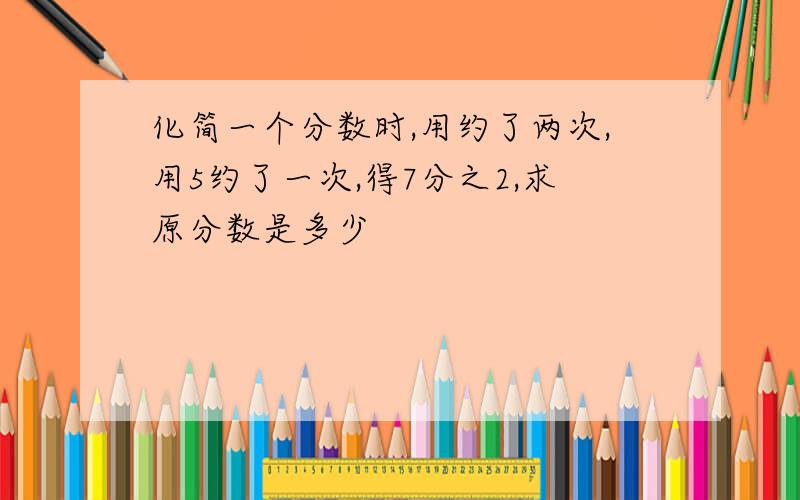 化简一个分数时,用约了两次,用5约了一次,得7分之2,求原分数是多少